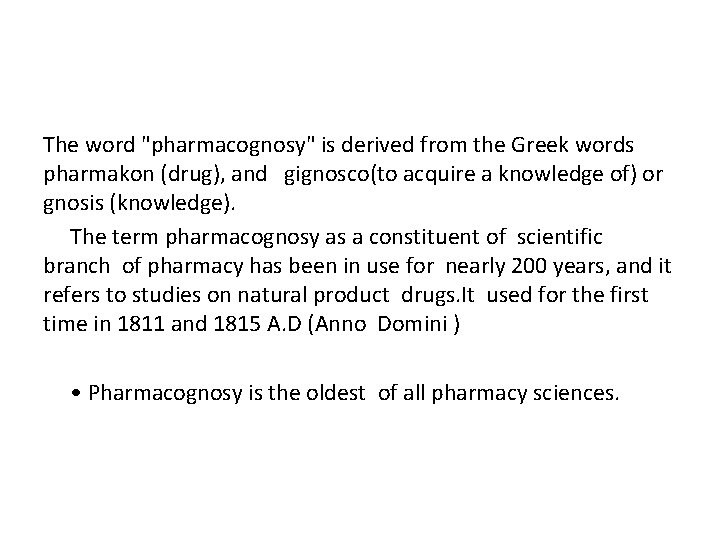 The word "pharmacognosy" is derived from the Greek words pharmakon (drug), and gignosco(to acquire a knowledge of) or gnosis (knowledge).

The term pharmacognosy as a constituent of scientific branch of pharmacy has been in use for nearly 200 years, and it refers to studies on natural product drugs.It used for the first time in 1811 and 1815 A.D (Anno Domini )

• Pharmacognosy is the oldest of all pharmacy sciences.